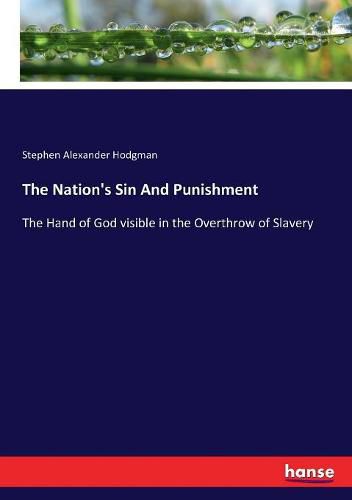 Stephen Alexander Hodgman

The Nation's Sin And Punishment

The Hand of God visible in the Overthrow of Slavery

hanse